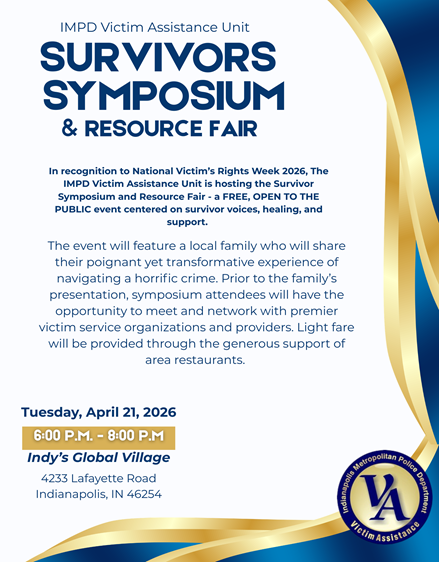 IMPD Victim Assistance Unit

SURVIVORS SYMPOSIUM

& RESOURCE FAIR

In recognition to National Victim's Rights Week 2026, The IMPD Victim Assistance Unit is hosting the Survivor Symposium and Resource Fair - a FREE, OPEN TO THE PUBLIC event centered on survivor voices, healing, and support.

The event will feature a local family who will share their poignant yet transformative experience of navigating a horrific crime. Prior to the family's presentation, symposium attendees will have the opportunity to meet and network with premier victim service organizations and providers. Light fare will be provided through the generous support of area restaurants.

Tuesday, April 21, 2026

6:00 P.M. - 8:00 P.M

Indy's Global Village

4233 Lafayette Road
Indianapolis, IN 46254

Indianapolis Metropolitan Police Department
VA
Victim Assistance